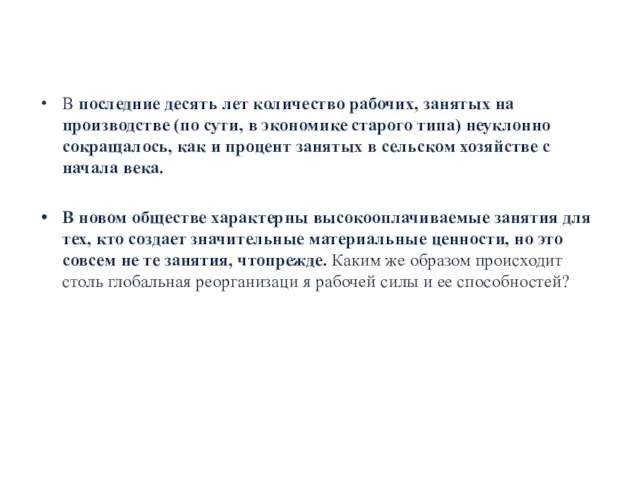 • В последние десять лет количество рабочих, занятых на производстве (по сути, в экономике старого типа) неуклонно сокращалось, как и процент занятых в сельском хозяйстве с начала века.

• В новом обществе характерны высокооплачиваемые занятия для тех, кто создает значительные материальные ценности, но это совсем не те занятия, чтопрежде. Каким же образом происходит столь глобальная реорганизаци я рабочей силы и ее способностей?